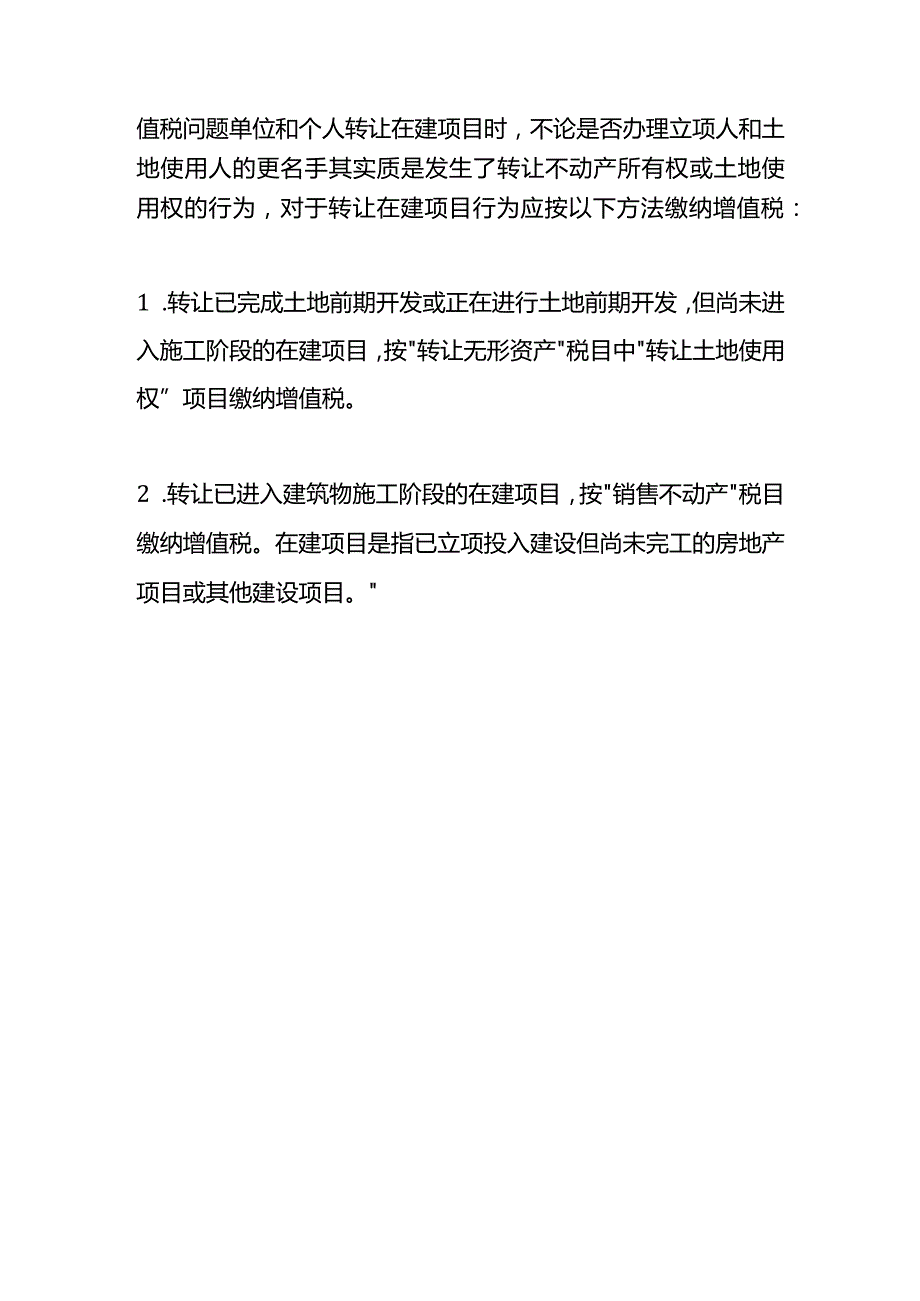 值税问题单位和个人转让在建项目时，不论是否办理立项人和土地使用人的更名手其实质是发生了转让不动产所有权或土地使用权的行为，对于转让在建项目行为应按以下方法缴纳增值税：

1 .转让已完成土地前期开发或正在进行土地前期开发，但尚未进入施工阶段的在建项目，按"转让无形资产"税目中"转让土地使用权”项目缴纳增值税。

2 .转让已进入建筑物施工阶段的在建项目，按"销售不动产"税目缴纳增值税。在建项目是指已立项投入建设但尚未完工的房地产项目或其他建设项目。"